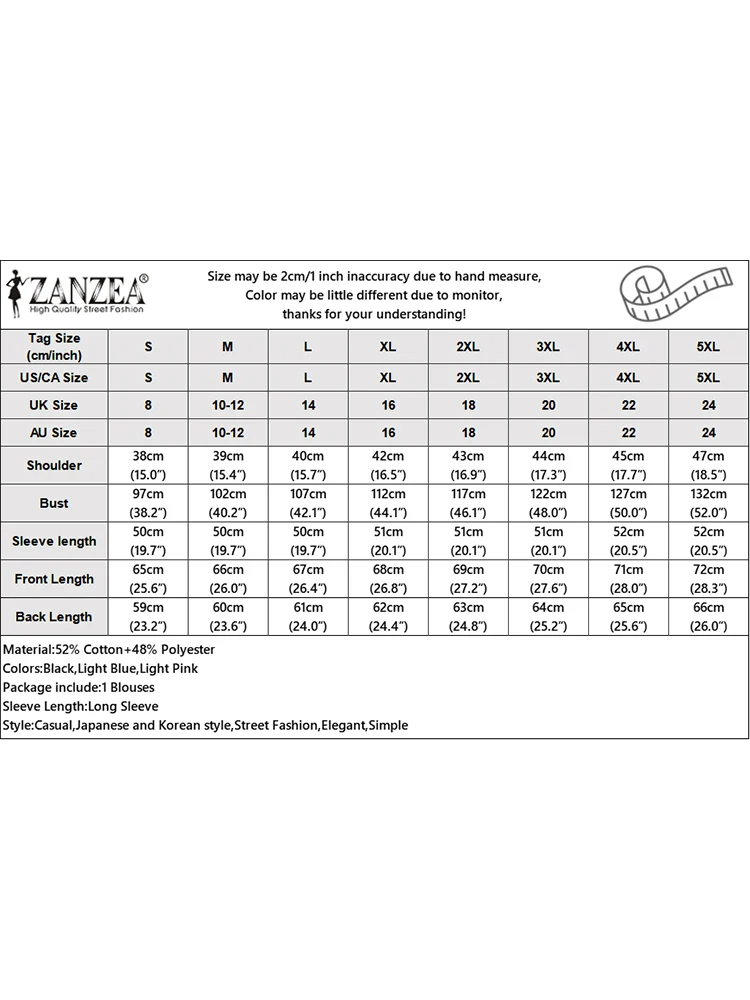 ZANZEA®
High Quality Street Fashion

Size may be 2cm/1 inch inaccuracy due to hand measure,
Color may be little different due to monitor,
thanks for your understanding!

| Tag Size (cm/inch) | S | M | L | XL | 2XL | 3XL | 4XL | 5XL |
|---|---|---|---|---|---|---|---|---|
| US/CA Size | S | M | L | XL | 2XL | 3XL | 4XL | 5XL |
| UK Size | 8 | 10-12 | 14 | 16 | 18 | 20 | 22 | 24 |
| AU Size | 8 | 10-12 | 14 | 16 | 18 | 20 | 22 | 24 |
| Shoulder | 38cm (15.0") | 39cm (15.4") | 40cm (15.7") | 42cm (16.5") | 43cm (16.9") | 44cm (17.3") | 45cm (17.7") | 47cm (18.5") |
| Bust | 97cm (38.2") | 102cm (40.2") | 107cm (42.1") | 112cm (44.1") | 117cm (46.1") | 122cm (48.0") | 127cm (50.0") | 132cm (52.0") |
| Sleeve length | 50cm (19.7") | 50cm (19.7") | 50cm (19.7") | 51cm (20.1") | 51cm (20.1") | 51cm (20.1") | 52cm (20.5") | 52cm (20.5") |
| Front Length | 65cm (25.6") | 66cm (26.0") | 67cm (26.4") | 68cm (26.8") | 69cm (27.2") | 70cm (27.6") | 71cm (28.0") | 72cm (28.3") |
| Back Length | 59cm (23.2") | 60cm (23.6") | 61cm (24.0") | 62cm (24.4") | 63cm (24.8") | 64cm (25.2") | 65cm (25.6") | 66cm (26.0") |

Material:52% Cotton+48% Polyester
Colors:Black,Light Blue,Light Pink
Package include:1 Blouses
Sleeve Length:Long Sleeve
Style:Casual,Japanese and Korean style,Street Fashion,Elegant,Simple